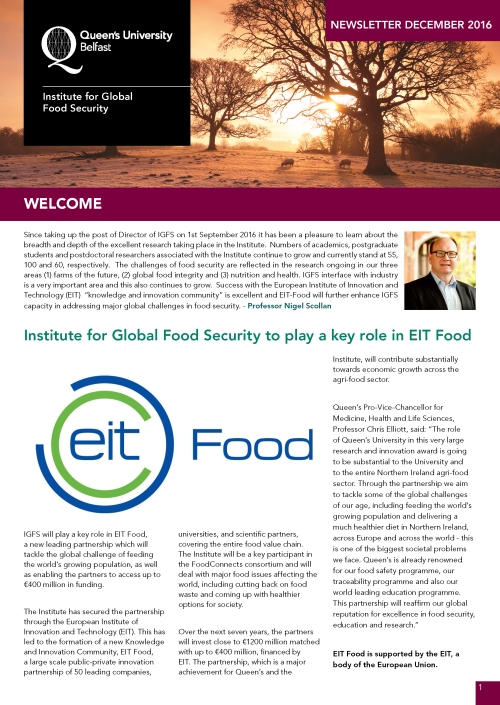 Queen's University Belfast

Institute for Global Food Security

NEWSLETTER DECEMBER 2016

WELCOME

Since taking up the post of Director of IGFS on 1st September 2016 it has been a pleasure to learn about the breadth and depth of the excellent research taking place in the Institute. Numbers of academics, postgraduate students and postdoctoral researchers associated with the Institute continue to grow and currently stand at 55, 100 and 60, respectively. The challenges of food security are reflected in the research ongoing in our three areas (1) farms of the future, (2) global food integrity and (3) nutrition and health. IGFS interface with industry is a very important area and this also continues to grow. Success with the European Institute of Innovation and Technology (EIT) "knowledge and innovation community" is excellent and EIT-Food will further enhance IGFS capacity in addressing major global challenges in food security. - Professor Nigel Scollan

Institute for Global Food Security to play a key role in EIT Food

eit Food

IGFS will play a key role in EIT Food, a new leading partnership which will tackle the global challenge of feeding the world's growing population, as well as enabling the partners to access up to €400 million in funding.

The Institute has secured the partnership through the European Institute of Innovation and Technology (EIT). This has led to the formation of a new Knowledge and Innovation Community, EIT Food, a large scale public-private innovation partnership of 50 leading companies, universities, and scientific partners, covering the entire food value chain. The Institute will be a key participant in the FoodConnects consortium and will deal with major food issues affecting the world, including cutting back on food waste and coming up with healthier options for society.

Over the next seven years, the partners will invest close to €1200 million matched with up to €400 million, financed by EIT. The partnership, which is a major achievement for Queen's and the Institute, will contribute substantially towards economic growth across the agri-food sector.

Queen's Pro-Vice-Chancellor for Medicine, Health and Life Sciences, Professor Chris Elliott, said: "The role of Queen's University in this very large research and innovation award is going to be substantial to the University and to the entire Northern Ireland agri-food sector. Through the partnership we aim to tackle some of the global challenges of our age, including feeding the world's growing population and delivering a much healthier diet in Northern Ireland, across Europe and across the world - this is one of the biggest societal problems we face. Queen's is already renowned for our food safety programme, our traceability programme and also our world leading education programme. This partnership will reaffirm our global reputation for excellence in food security, education and research."

EIT Food is supported by the EIT, a body of the European Union.

1